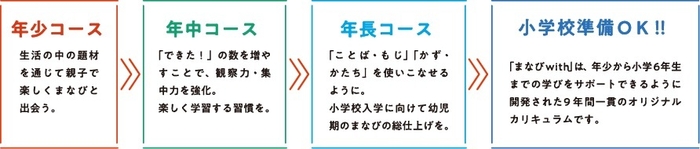 年少コース

生活の中の題材を通じて親子で楽しくまなびと出会う。

年中コース

「できた！」の数を増やすことで、観察力・集中力を強化。
楽しく学習する習慣を。

年長コース

「ことば・もじ」「かず・かたち」を使いこなせるように。
小学校入学に向けて幼児期のまなびの総仕上げを。

小学校準備ＯＫ!!

「まなびwith」は、年少から小学6年生までの学びをサポートできるように開発された９年間一貫のオリジナルカリキュラムです。